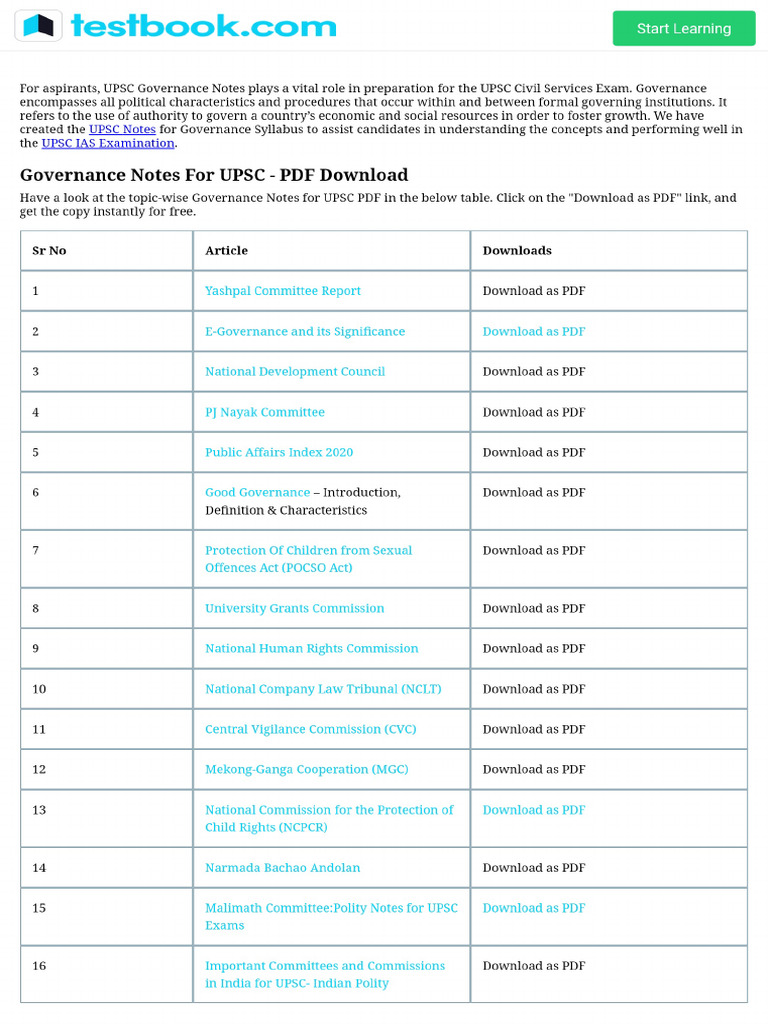 testbook.com

Start Learning

For aspirants, UPSC Governance Notes plays a vital role in preparation for the UPSC Civil Services Exam. Governance encompasses all political characteristics and procedures that occur within and between formal governing institutions. It refers to the use of authority to govern a country's economic and social resources in order to foster growth. We have created the UPSC Notes for Governance Syllabus to assist candidates in understanding the concepts and performing well in the UPSC IAS Examination.

Governance Notes For UPSC - PDF Download

Have a look at the topic-wise Governance Notes for UPSC PDF in the below table. Click on the "Download as PDF" link, and get the copy instantly for free.

| Sr No | Article | Downloads |
|---|---|---|
| 1 | Yashpal Committee Report | Download as PDF |
| 2 | E-Governance and its Significance | Download as PDF |
| 3 | National Development Council | Download as PDF |
| 4 | PJ Nayak Committee | Download as PDF |
| 5 | Public Affairs Index 2020 | Download as PDF |
| 6 | Good Governance – Introduction, Definition & Characteristics | Download as PDF |
| 7 | Protection Of Children from Sexual Offences Act (POCSO Act) | Download as PDF |
| 8 | University Grants Commission | Download as PDF |
| 9 | National Human Rights Commission | Download as PDF |
| 10 | National Company Law Tribunal (NCLT) | Download as PDF |
| 11 | Central Vigilance Commission (CVC) | Download as PDF |
| 12 | Mekong-Ganga Cooperation (MGC) | Download as PDF |
| 13 | National Commission for the Protection of Child Rights (NCPCR) | Download as PDF |
| 14 | Narmada Bachao Andolan | Download as PDF |
| 15 | Malimath Committee:Polity Notes for UPSC Exams | Download as PDF |
| 16 | Important Committees and Commissions in India for UPSC- Indian Polity | Download as PDF |